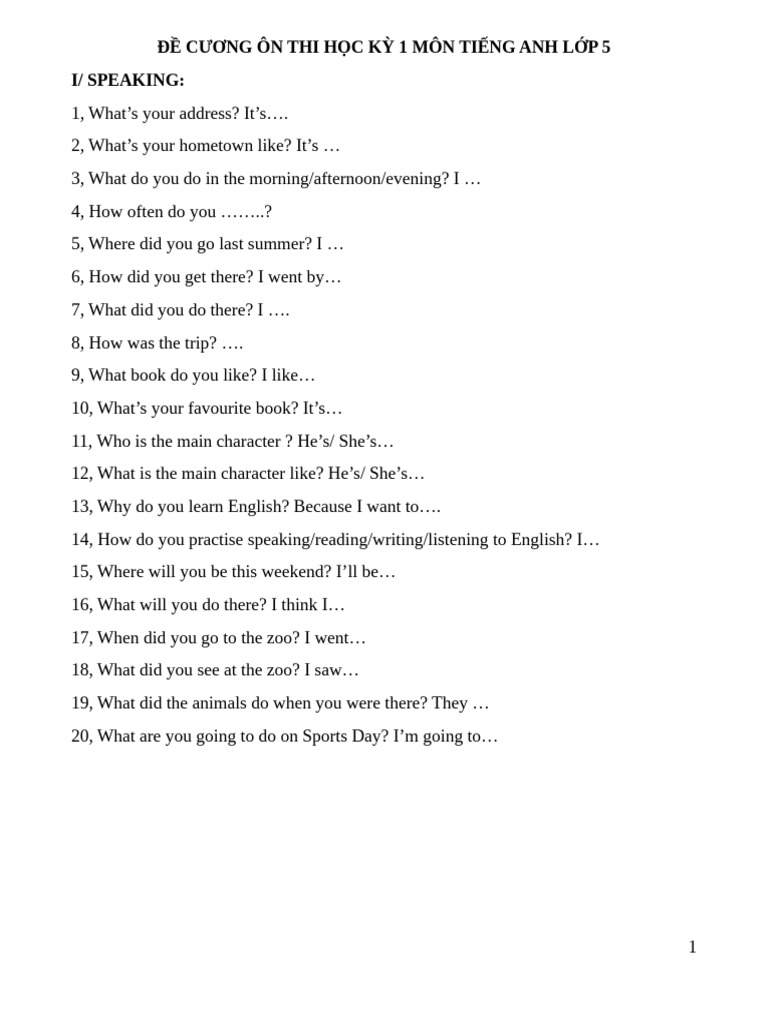 ĐỀ CƯƠNG ÔN THI HỌC KỲ 1 MÔN TIẾNG ANH LỚP 5

I/ SPEAKING:

1, What’s your address? It’s….

2, What’s your hometown like? It’s …

3, What do you do in the morning/afternoon/evening? I …

4, How often do you ……..?

5, Where did you go last summer? I …

6, How did you get there? I went by…

7, What did you do there? I ….

8, How was the trip? ….

9, What book do you like? I like…

10, What’s your favourite book? It’s…

11, Who is the main character ? He’s/ She’s…

12, What is the main character like? He’s/ She’s…

13, Why do you learn English? Because I want to….

14, How do you practise speaking/reading/writing/listening to English? I…

15, Where will you be this weekend? I’ll be…

16, What will you do there? I think I…

17, When did you go to the zoo? I went…

18, What did you see at the zoo? I saw…

19, What did the animals do when you were there? They …

20, What are you going to do on Sports Day? I’m going to…

1